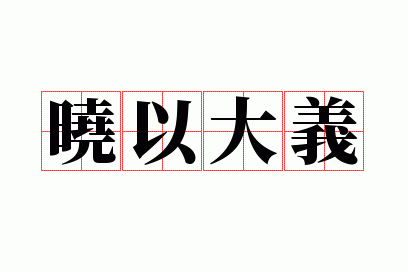 曉以大義